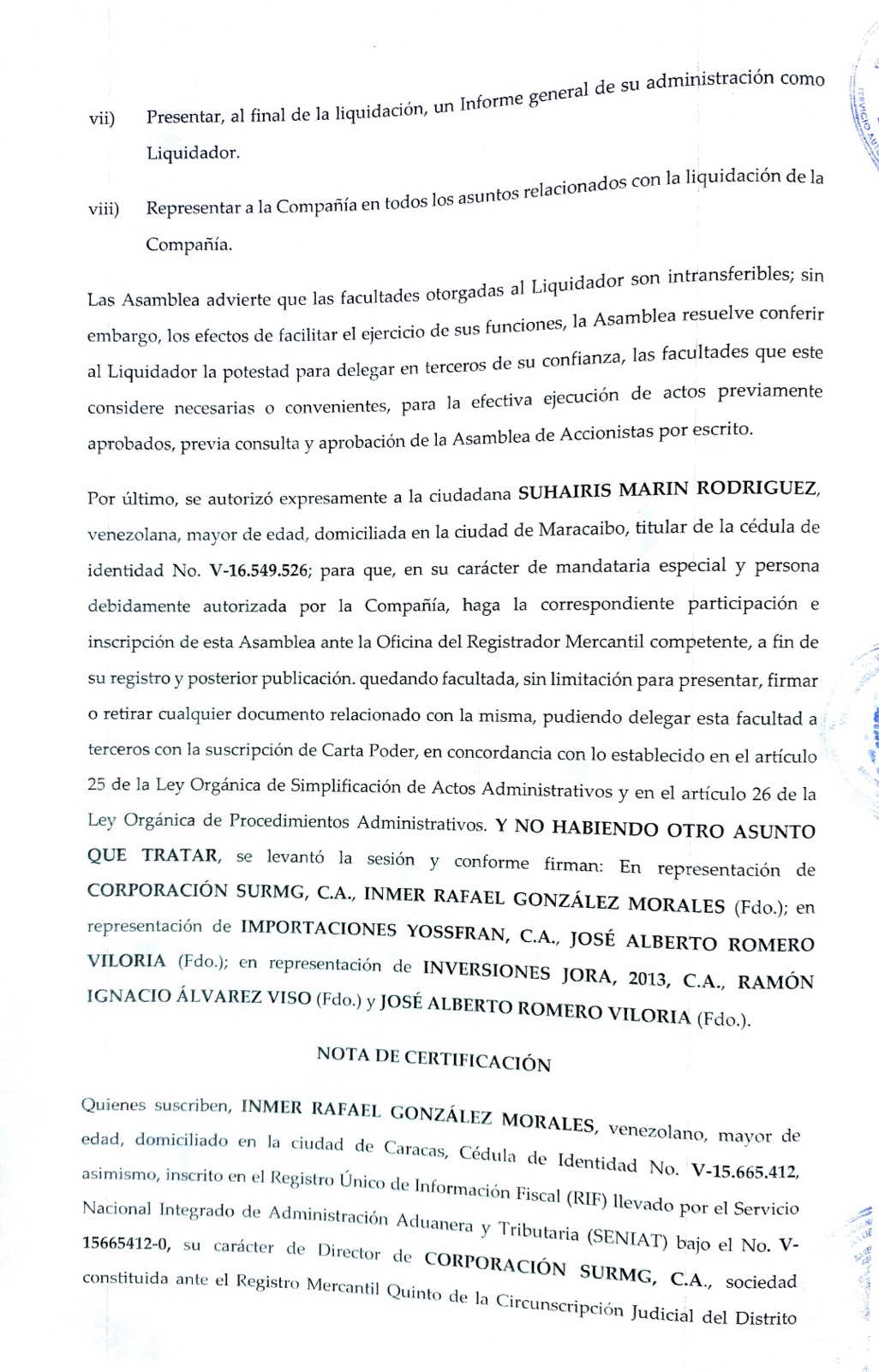 vii) Presentar, al final de la liquidación, un Informe general de su administración como Liquidador.

viii) Representar a la Compañía en todos los asuntos relacionados con la liquidación de la Compañía.

Las Asamblea advierte que las facultades otorgadas al Liquidador son intransferibles; sin embargo, los efectos de facilitar el ejercicio de sus funciones, la Asamblea resuelve conferir al Liquidador la potestad para delegar en terceros de su confianza, las facultades que este considere necesarias o convenientes, para la efectiva ejecución de actos previamente aprobados, previa consulta y aprobación de la Asamblea de Accionistas por escrito.

Por último, se autorizó expresamente a la ciudadana SUHAIRIS MARIN RODRIGUEZ, venezolana, mayor de edad, domiciliada en la ciudad de Maracaibo, titular de la cédula de identidad No. V-16.549.526; para que, en su carácter de mandataria especial y persona debidamente autorizada por la Compañía, haga la correspondiente participación e inscripción de esta Asamblea ante la Oficina del Registrador Mercantil competente, a fin de su registro y posterior publicación. quedando facultada, sin limitación para presentar, firmar o retirar cualquier documento relacionado con la misma, pudiendo delegar esta facultad a terceros con la suscripción de Carta Poder, en concordancia con lo establecido en el artículo 25 de la Ley Orgánica de Simplificación de Actos Administrativos y en el artículo 26 de la Ley Orgánica de Procedimientos Administrativos. Y NO HABIENDO OTRO ASUNTO QUE TRATAR, se levantó la sesión y conforme firman: En representación de CORPORACIÓN SURMG, C.A., INMER RAFAEL GONZÁLEZ MORALES (Fdo.); en representación de IMPORTACIONES YOSSFRAN, C.A., JOSÉ ALBERTO ROMERO VILORIA (Fdo.); en representación de INVERSIONES JORA, 2013, C.A., RAMÓN IGNACIO ÁLVAREZ VISO (Fdo.) y JOSÉ ALBERTO ROMERO VILORIA (Fdo.).

NOTA DE CERTIFICACIÓN

Quienes suscriben, INMER RAFAEL GONZÁLEZ MORALES, venezolano, mayor de edad, domiciliado en la ciudad de Caracas, Cédula de Identidad No. V-15.665.412, asimismo, inscrito en el Registro Único de Información Fiscal (RIF) llevado por el Servicio Nacional Integrado de Administración Aduanera y Tributaria (SENIAT) bajo el No. V-15665412-0, su carácter de Director de CORPORACIÓN SURMG, C.A., sociedad constituida ante el Registro Mercantil Quinto de la Circunscripción Judicial del Distrito